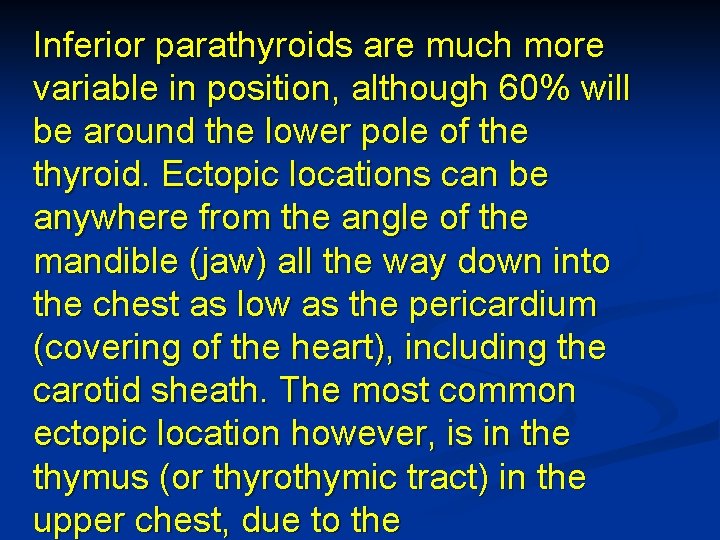 Inferior parathyroids are much more variable in position, although 60% will be around the lower pole of the thyroid. Ectopic locations can be anywhere from the angle of the mandible (jaw) all the way down into the chest as low as the pericardium (covering of the heart), including the carotid sheath. The most common ectopic location however, is in the thymus (or thyrothymic tract) in the upper chest, due to the